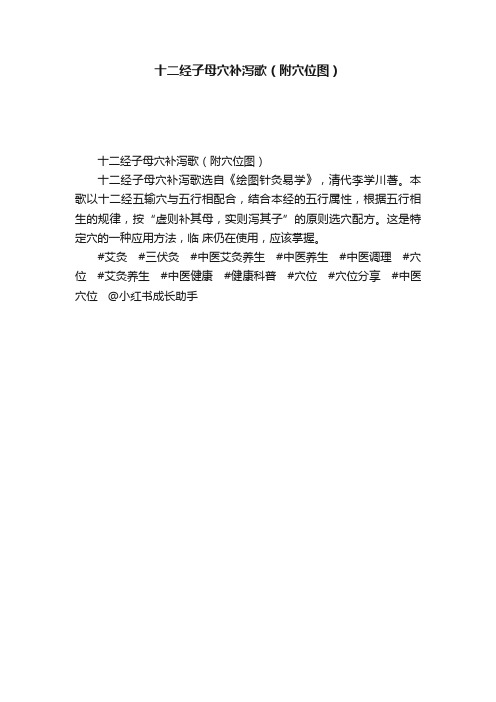 十二经子母穴补泻歌（附穴位图）

十二经子母穴补泻歌（附穴位图）

十二经子母穴补泻歌选自《绘图针灸易学》，清代李学川著。本歌以十二经五输穴与五行相配合，结合本经的五行属性，根据五行相生的规律，按“虚则补其母，实则泻其子”的原则选穴配方。这是特定穴的一种应用方法，临 床仍在使用，应该掌握。

#艾灸 #三伏灸 #中医艾灸养生 #中医养生 #中医调理 #穴位 #艾灸养生 #中医健康 #健康科普 #穴位 #穴位分享 #中医穴位 @小红书成长助手